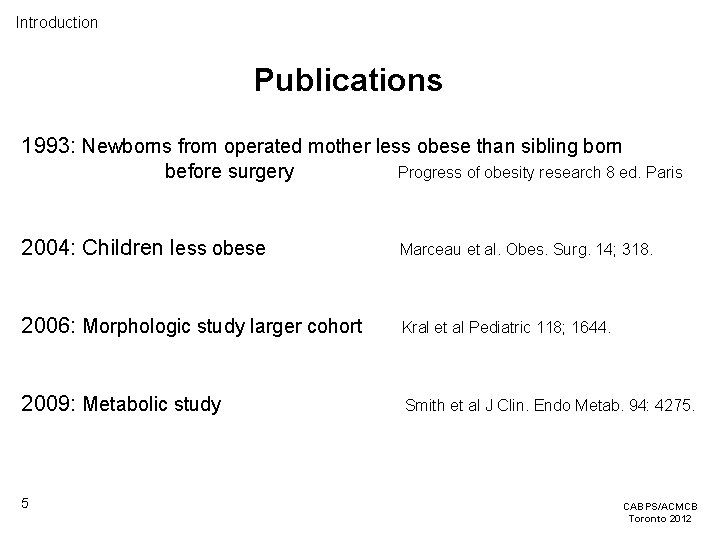 Introduction

Publications

1993: Newborns from operated mother less obese than sibling born before surgery Progress of obesity research 8 ed. Paris

2004: Children less obese Marceau et al. Obes. Surg. 14; 318.

2006: Morphologic study larger cohort Kral et al Pediatric 118; 1644.

2009: Metabolic study Smith et al J Clin. Endo Metab. 94: 4275.

5

CABPS/ACMCB
Toronto 2012